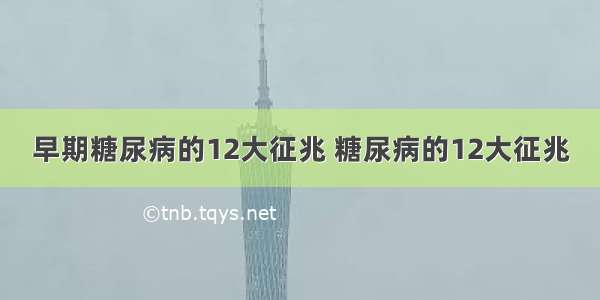 早期糖尿病的12大征兆 糖尿病的12大征兆

©tnb.tqys.net